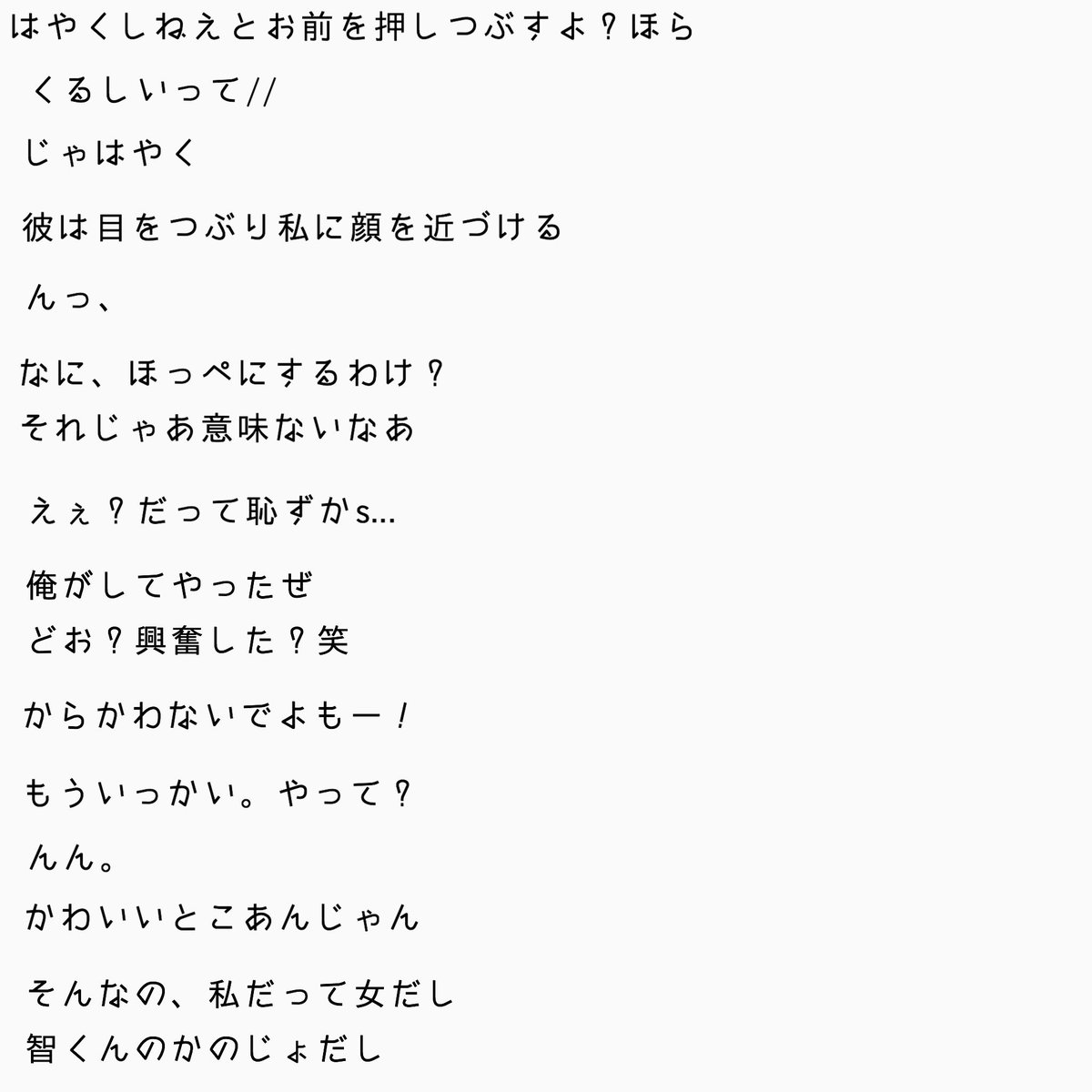 はやくしねえとお前を押しつぶすよ？ほら

くるしいって//

じゃはやく

彼は目をつぶり私に顔を近づける

んっ、

なに、ほっぺにするわけ？
それじゃあ意味ないなあ

えぇ？だって恥ずかs…

俺がしてやったぜ
どお？興奮した？笑

からかわないでよもー！

もういっかい。やって？
んん。
かわいいとこあんじゃん

そんなの、私だって女だし
智くんのかのじょだし